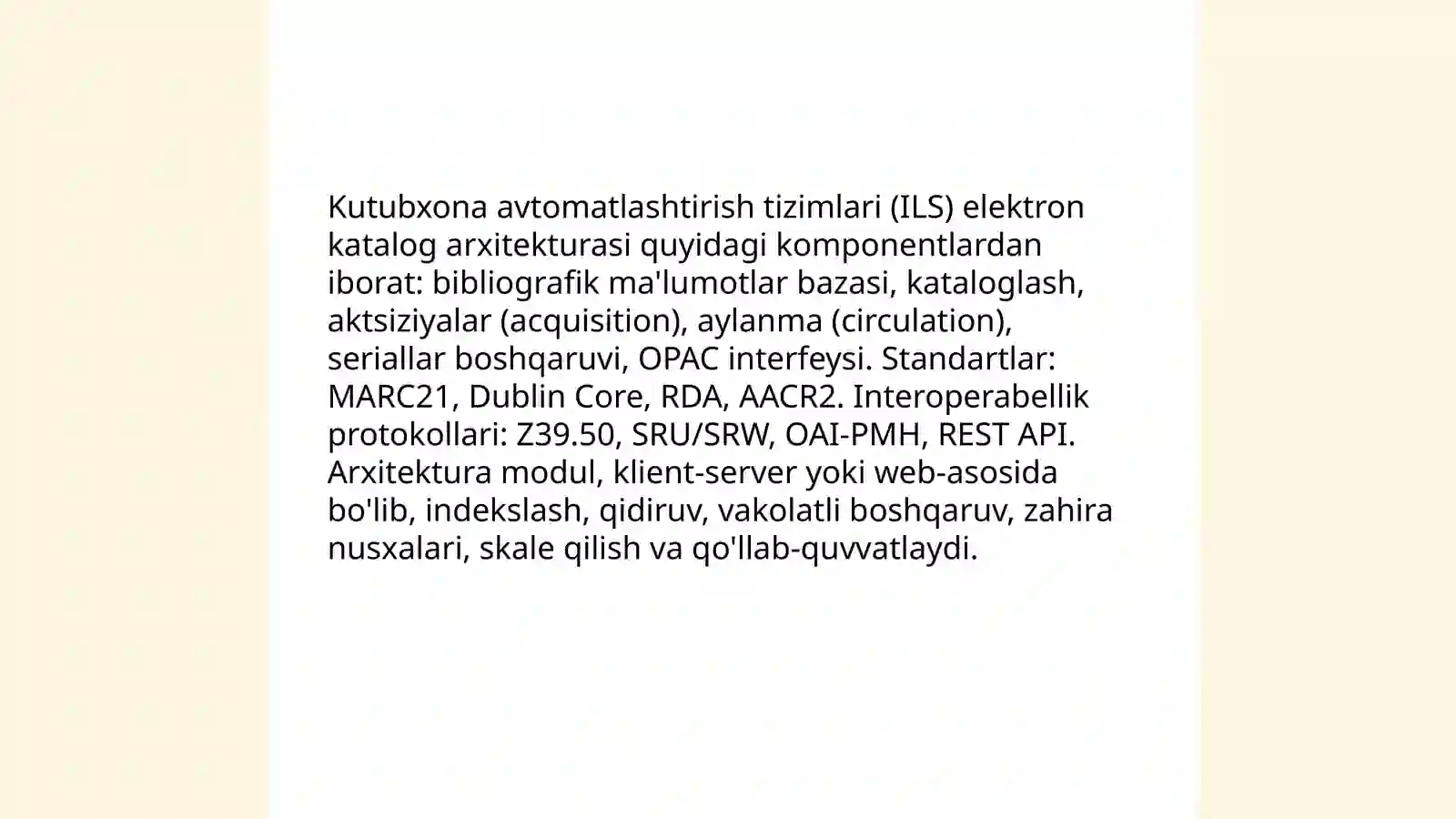 Kutubxona avtomatlashtirish tizimlari (ILS) elektron katalog arxitekturasi quyidagi komponentlardan iborat: bibliografik ma'lumotlar bazasi, kataloglash, aktsiziyalar (acquisition), aylanma (circulation), seriallar boshqaruvi, OPAC interfeysi. Standartlar: MARC21, Dublin Core, RDA, AACR2. Interoperabellik protokollari: Z39.50, SRU/SRW, OAI-PMH, REST API. Arxitektura modul, klient-server yoki web-asosida bo'lib, indekslash, qidiruv, vakolatli boshqaruv, zahira nusxalari, skale qilish va qo'llab-quvvatlaydi.